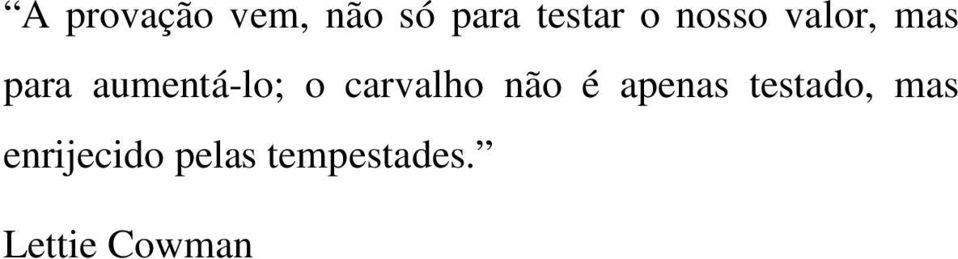 “A provação vem, não só para testar o nosso valor, mas para aumentá-lo; o carvalho não é apenas testado, mas enrijecido pelas tempestades.”

Lettie Cowman